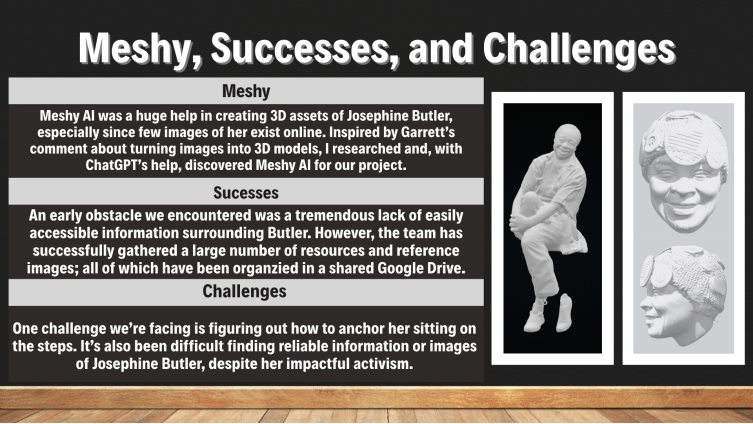 Meshy, Successes, and Challenges

Meshy

Meshy AI was a huge help in creating 3D assets of Josephine Butler, especially since few images of her exist online. Inspired by Garrett's comment about turning images into 3D models, I researched and, with ChatGPT's help, discovered Meshy AI for our project.

Sucesses

An early obstacle we encountered was a tremendous lack of easily accessible information surrounding Butler. However, the team has successfully gathered a large number of resources and reference images; all of which have been organzied in a shared Google Drive.

Challenges

One challenge we're facing is figuring out how to anchor her sitting on the steps. It's also been difficult finding reliable information or images of Josephine Butler, despite her impactful activism.